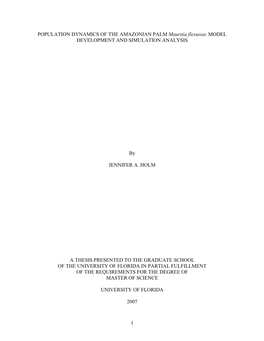 POPULATION DYNAMICS OF THE AMAZONIAN PALM Mauritia flexuosa: MODEL DEVELOPMENT AND SIMULATION ANALYSIS

By

JENNIFER A. HOLM

A THESIS PRESENTED TO THE GRADUATE SCHOOL OF THE UNIVERSITY OF FLORIDA IN PARTIAL FULFILLMENT OF THE REQUIREMENTS FOR THE DEGREE OF MASTER OF SCIENCE

UNIVERSITY OF FLORIDA

2007

1